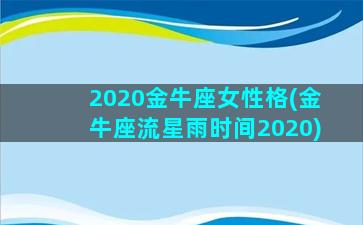 2020金牛座女性格(金牛座流星雨时间2020)